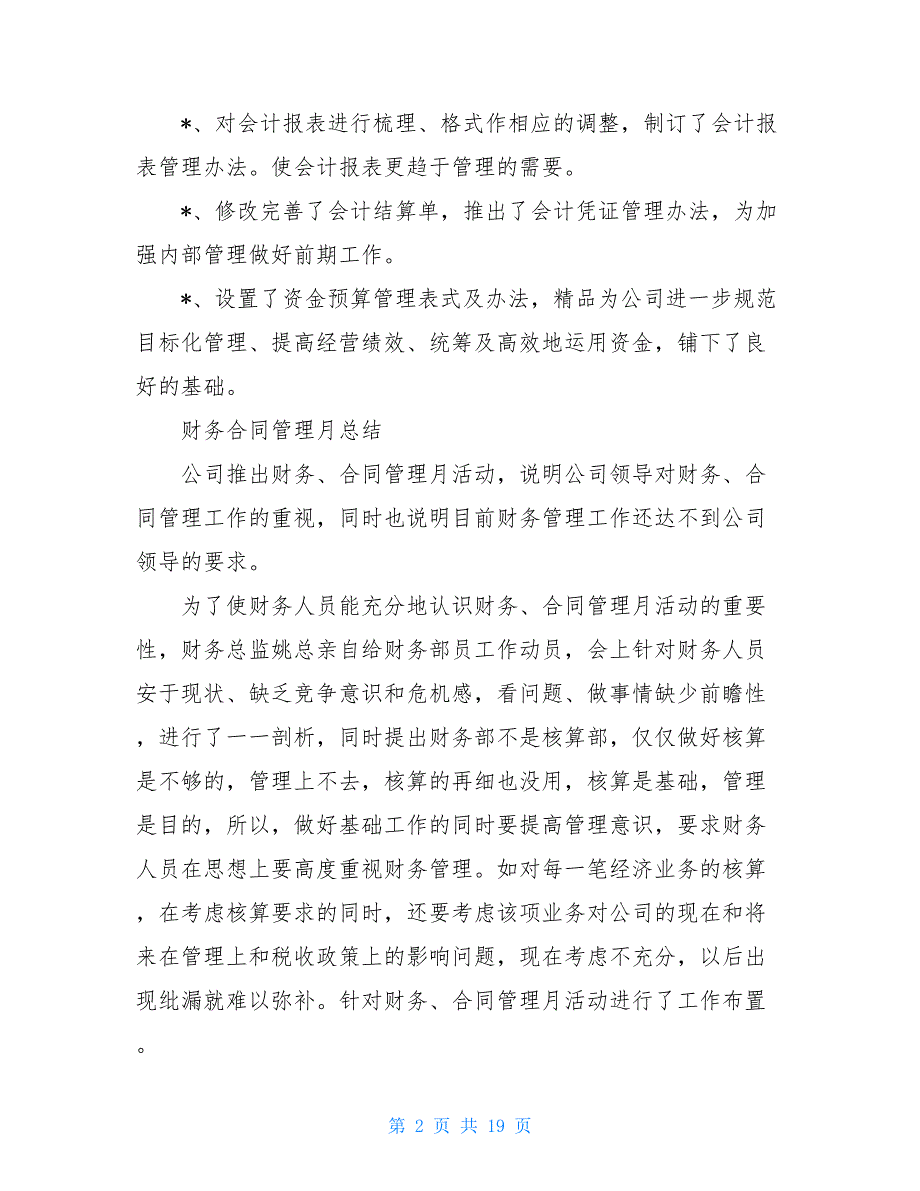 *、对会计报表进行梳理、格式作相应的调整，制订了会计报表管理办法。使会计报表更趋于管理的需要。

*、修改完善了会计结算单，推出了会计凭证管理办法，为加强内部管理做好前期工作。

*、设置了资金预算管理表式及办法，精品为公司进一步规范目标化管理、提高经营绩效、统筹及高效地运用资金，铺下了良好的基础。

财务合同管理月总结

公司推出财务、合同管理月活动，说明公司领导对财务、合同管理工作的重视，同时也说明目前财务管理工作还达不到公司领导的要求。

为了使财务人员能充分地认识财务、合同管理月活动的重要性，财务总监姚总亲自给财务部员工作动员，会上针对财务人员安于现状、缺乏竞争意识和危机感，看问题、做事情缺少前瞻性，进行了一一剖析，同时提出财务部不是核算部，仅仅做好核算是不够的，管理上不去，核算的再细也没用，核算是基础，管理是目的，所以，做好基础工作的同时要提高管理意识，要求财务人员在思想上要高度重视财务管理。如对每一笔经济业务的核算，在考虑核算要求的同时，还要考虑该项业务对公司的现在和将来在管理上和税收政策上的影响问题，现在考虑不充分，以后出现纰漏就难以弥补。针对财务、合同管理月活动进行了工作布置。

第 2 页 共 19 页